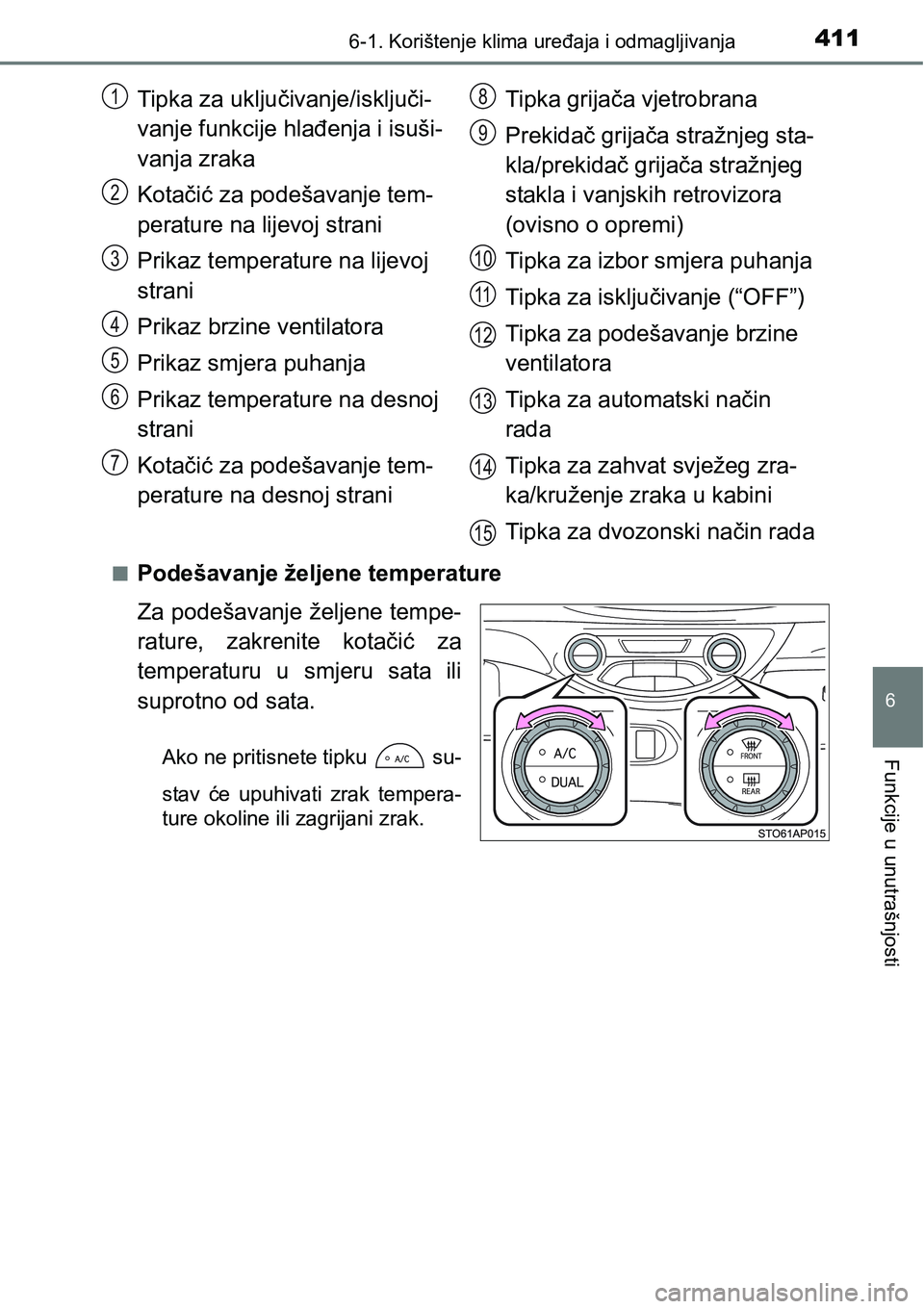 411
6-1. Korištenje klima uređaja i odmagljivanja

1 Tipka za uključivanje/isključivanje funkcije hlađenja i isušivanja zraka

2 Kotačić za podešavanje temperature na lijevoj strani

3 Prikaz temperature na lijevoj strani

4 Prikaz brzine ventilatora

5 Prikaz smjera puhanja

6 Prikaz temperature na desnoj strani

7 Kotačić za podešavanje temperature na desnoj strani

8 Tipka grijača vjetrobrana

9 Prekidač grijača stražnjeg stakla/prekidač grijača stražnjeg stakla i vanjskih retrovizora (ovisno o opremi)

10 Tipka za izbor smjera puhanja

11 Tipka za isključivanje (“OFF”)

12 Tipka za podešavanje brzine ventilatora

13 Tipka za automatski način rada

14 Tipka za zahvat svježeg zraka/kruženje zraka u kabini

15 Tipka za dvozonski način rada

■ Podešavanje željene temperature

Za podešavanje željene temperature, zakrenite kotačić za temperaturu u smjeru sata ili suprotno od sata.

Ako ne pritisnete tipku A/C sustav će upuhivati zrak temperature okoline ili zagrijani zrak.

A/C
DUAL
FRONT
REAR
STO61AP015

6
Funkcije u unutrašnjosti

carmanualsonline.info